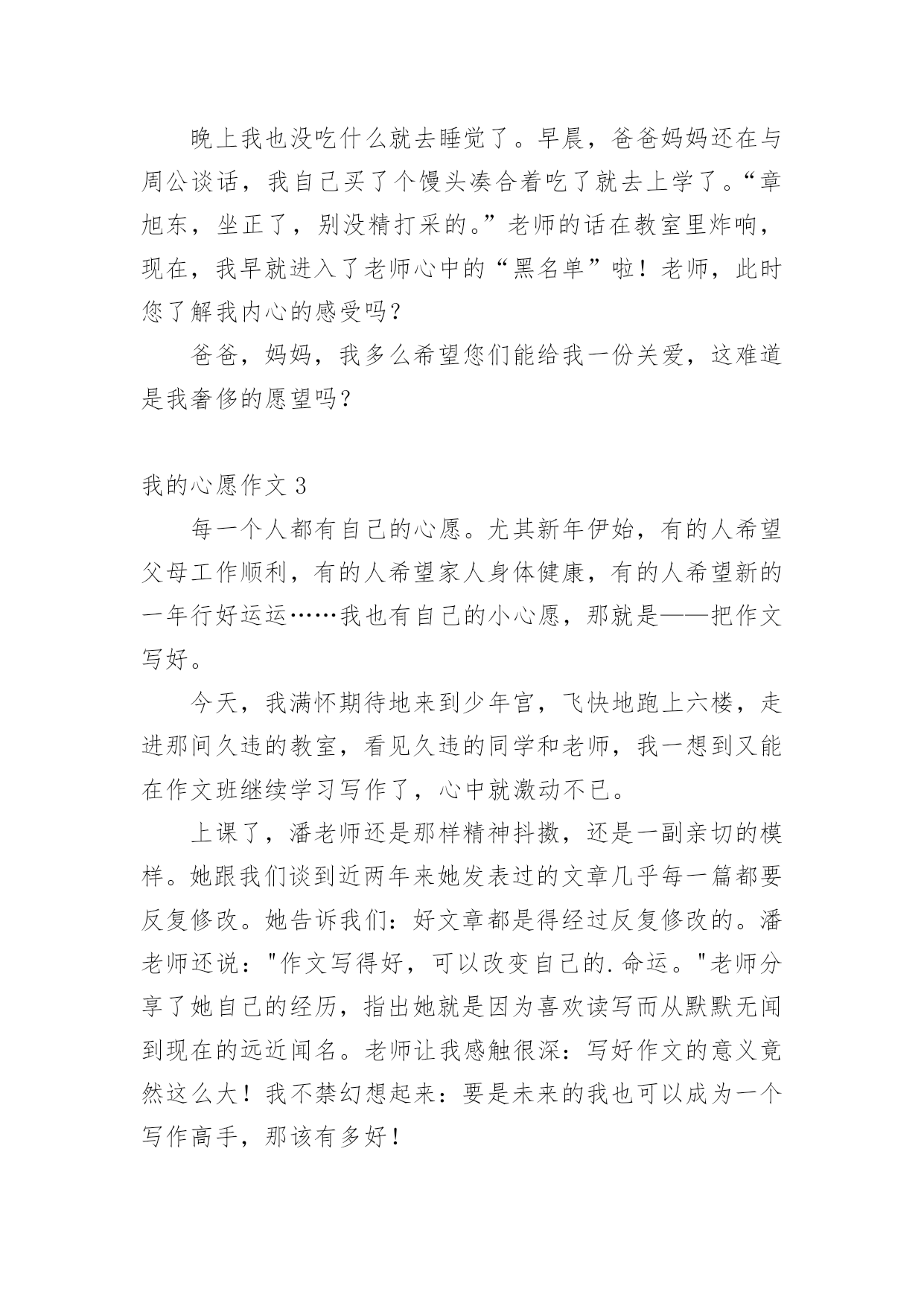 晚上我也没吃什么就去睡觉了。早晨，爸爸妈妈还在与周公谈话，我自己买了个馒头凑合着吃了就去上学了。“章旭东，坐正了，别没精打采的。”老师的话在教室里炸响，现在，我早就进入了老师心中的“黑名单”啦！老师，此时您了解我内心的感受吗？

爸爸，妈妈，我多么希望您们能给我一份关爱，这难道是我奢侈的愿望吗？

我的心愿作文 3

每一个人都有自己的心愿。尤其新年伊始，有的人希望父母工作顺利，有的人希望家人身体健康，有的人希望新的一年行好运运……我也有自己的小心愿，那就是——把作文写好。

今天，我满怀期待地来到少年宫，飞快地跑上六楼，走进那间久违的教室，看见久违的同学和老师，我一想到又能在作文班继续学习写作了，心中就激动不已。

上课了，潘老师还是那样精神抖擞，还是一副亲切的模样。她跟我们谈到近两年来她发表过的文章几乎每一篇都要反复修改。她告诉我们：好文章都是得经过反复修改的。潘老师还说："作文写得好，可以改变自己的.命运。"老师分享了她自己的经历，指出她就是因为喜欢读写而从默默无闻到现在的远近闻名。老师让我感触很深：写好作文的意义竟然这么大！我不禁幻想起来：要是未来的我也可以成为一个写作高手，那该有多好！